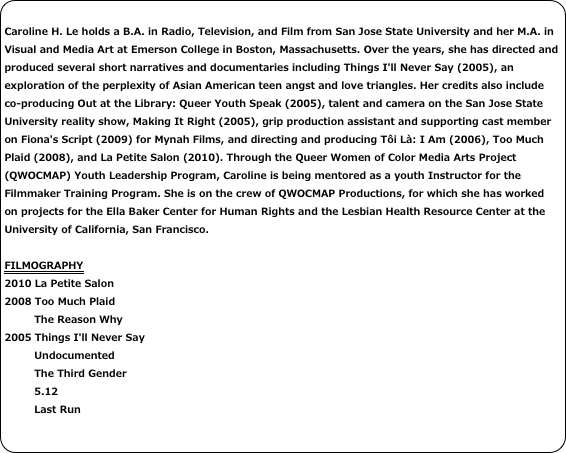 Caroline H. Le holds a B.A. in Radio, Television, and Film from San Jose State University and her M.A. in Visual and Media Art at Emerson College in Boston, Massachusetts. Over the years, she has directed and produced several short narratives and documentaries including Things I'll Never Say (2005), an exploration of the perplexity of Asian American teen angst and love triangles. Her credits also include co-producing Out at the Library: Queer Youth Speak (2005), talent and camera on the San Jose State University reality show, Making It Right (2005), grip production assistant and supporting cast member on Fiona's Script (2009) for Mynah Films, and directing and producing Tôi Là: I Am (2006), Too Much Plaid (2008), and La Petite Salon (2010). Through the Queer Women of Color Media Arts Project (QWOCMAP) Youth Leadership Program, Caroline is being mentored as a youth Instructor for the Filmmaker Training Program. She is on the crew of QWOCMAP Productions, for which she has worked on projects for the Ella Baker Center for Human Rights and the Lesbian Health Resource Center at the University of California, San Francisco.

FILMOGRAPHY
2010 La Petite Salon
2008 Too Much Plaid
The Reason Why
2005 Things I'll Never Say
Undocumented
The Third Gender
5.12
Last Run